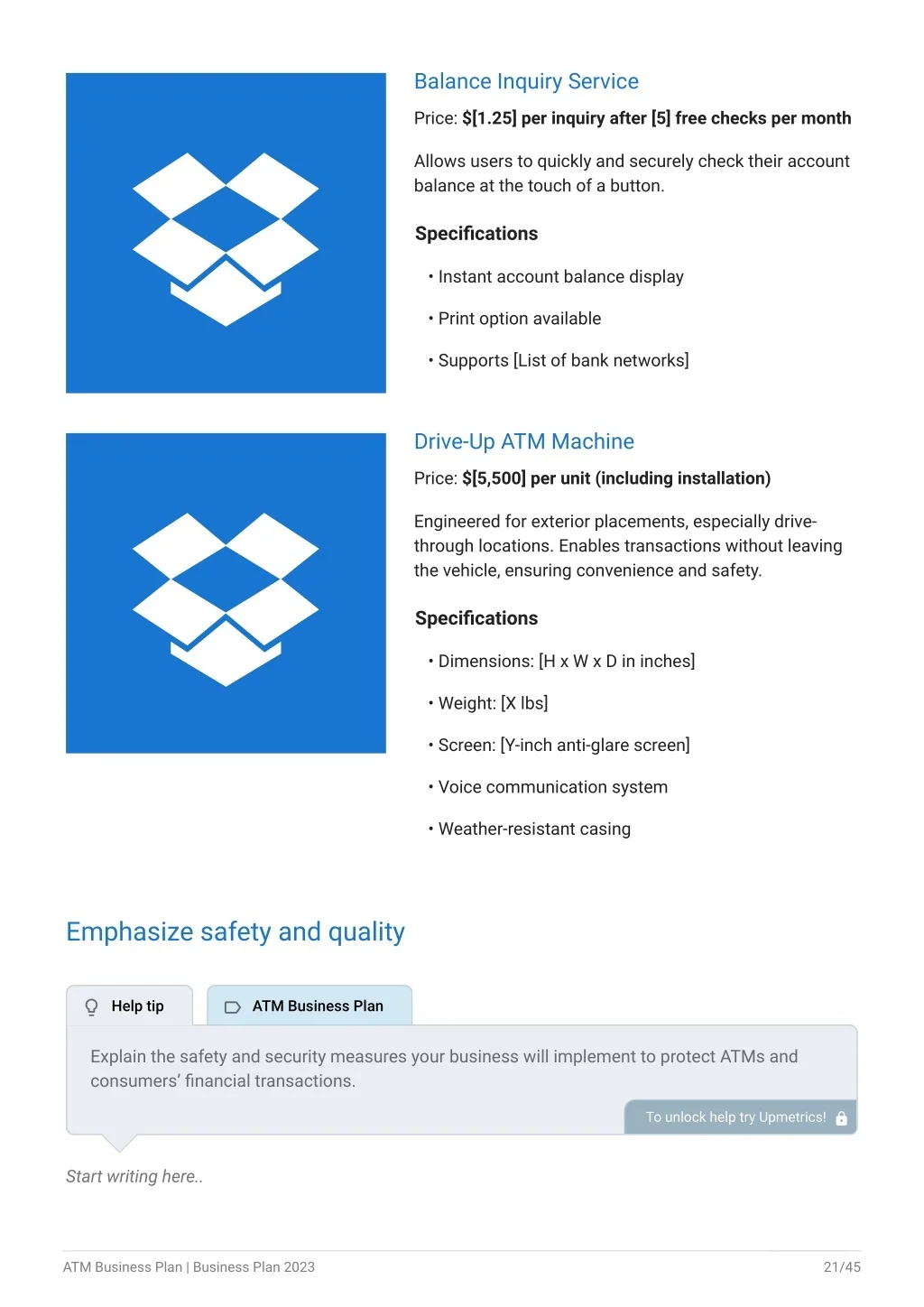 Balance Inquiry Service

Price: $[1.25] per inquiry after [5] free checks per month

Allows users to quickly and securely check their account balance at the touch of a button.

Specifications

• Instant account balance display

• Print option available

• Supports [List of bank networks]

Drive-Up ATM Machine

Price: $[5,500] per unit (including installation)

Engineered for exterior placements, especially drive-through locations. Enables transactions without leaving the vehicle, ensuring convenience and safety.

Specifications

• Dimensions: [H x W x D in inches]

• Weight: [X lbs]

• Screen: [Y-inch anti-glare screen]

• Voice communication system

• Weather-resistant casing

Emphasize safety and quality

Help tip

ATM Business Plan

Explain the safety and security measures your business will implement to protect ATMs and consumers' financial transactions.

To unlock help try Upmetrics!

Start writing here..

ATM Business Plan | Business Plan 2023

21/45